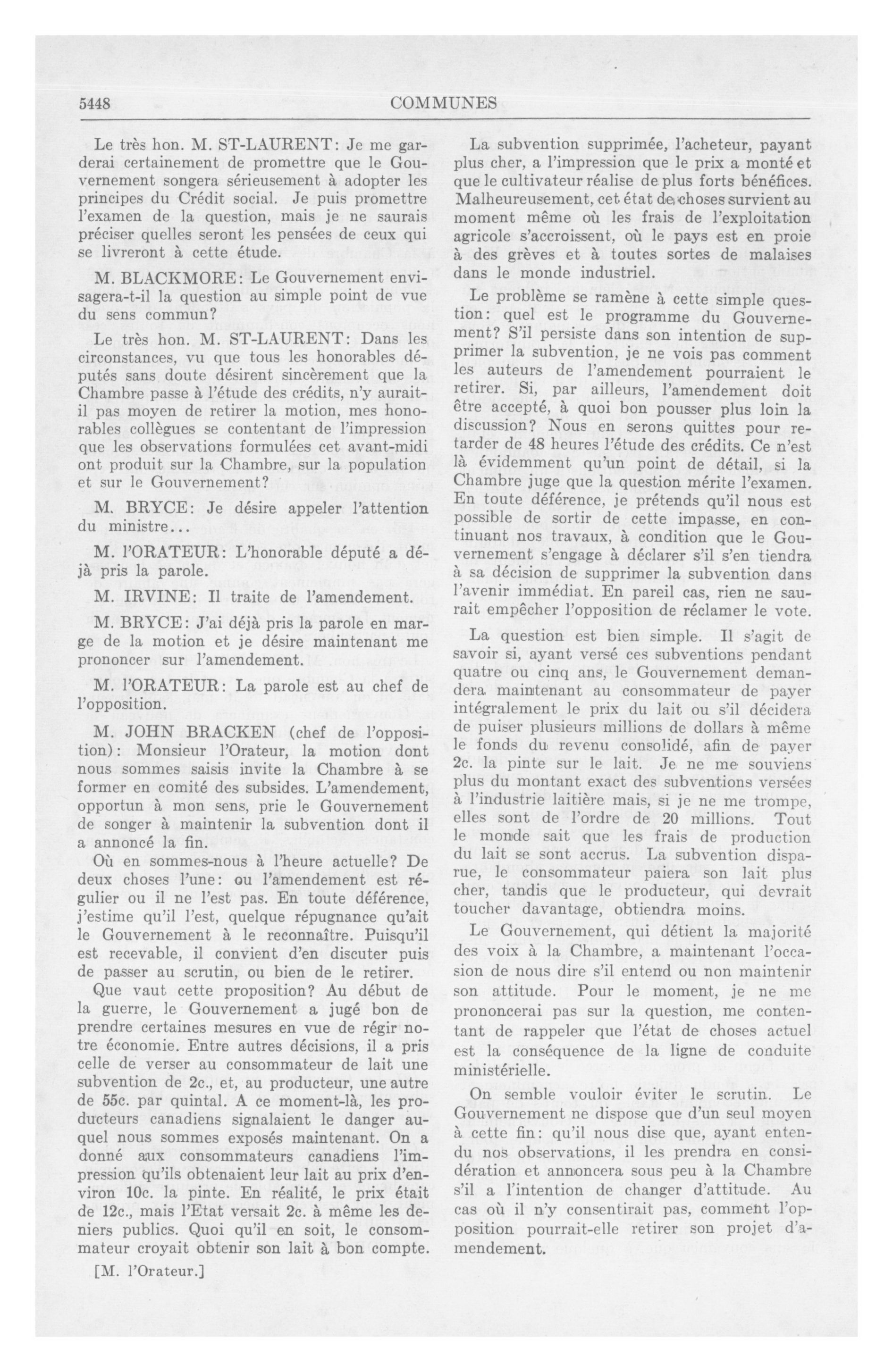 5448 COMMUNES

Le très hon. M. ST-LAURENT: Je me garderai certainement de promettre que le Gouvernement songera sérieusement à adopter les principes du Crédit social. Je puis promettre l'examen de la question, mais je ne saurais préciser quelles seront les pensées de ceux qui se livreront à cette étude.

M. BLACKMORE: Le Gouvernement envisagera-t-il la question au simple point de vue du sens commun?

Le très hon. M. ST-LAURENT: Dans les circonstances, vu que tous les honorables députés sans doute désirent sincèrement que la Chambre passe à l'étude des crédits, n'y aurait-il pas moyen de retirer la motion, mes honorables collègues se contentant de l'impression que les observations formulées cet avant-midi ont produit sur la Chambre, sur la population et sur le Gouvernement?

M. BRYCE: Je désire appeler l'attention du ministre...

M. l'ORATEUR: L'honorable député a déjà pris la parole.

M. IRVINE: Il traite de l'amendement.

M. BRYCE: J'ai déjà pris la parole en marge de la motion et je désire maintenant me prononcer sur l'amendement.

M. l'ORATEUR: La parole est au chef de l'opposition.

M. JOHN BRACKEN (chef de l'opposition): Monsieur l'Orateur, la motion dont nous sommes saisis invite la Chambre à se former en comité des subsides. L'amendement, opportun à mon sens, prie le Gouvernement de songer à maintenir la subvention dont il a annoncé la fin.

Où en sommes-nous à l'heure actuelle? De deux choses l'une: ou l'amendement est régulier ou il ne l'est pas. En toute déférence, j'estime qu'il l'est, quelque répugnance qu'ait le Gouvernement à le reconnaître. Puisqu'il est recevable, il convient d'en discuter puis de passer au scrutin, ou bien de le retirer.

Que vaut cette proposition? Au début de la guerre, le Gouvernement a jugé bon de prendre certaines mesures en vue de régir notre économie. Entre autres décisions, il a pris celle de verser au consommateur de lait une subvention de 2c., et, au producteur, une autre de 55c. par quintal. A ce moment-là, les producteurs canadiens signalaient le danger auquel nous sommes exposés maintenant. On a donné aux consommateurs canadiens l'impression qu'ils obtenaient leur lait au prix d'environ 10c. la pinte. En réalité, le prix était de 12c., mais l'Etat versait 2c. à même les deniers publics. Quoi qu'il en soit, le consommateur croyait obtenir son lait à bon compte.

[M. l'Orateur.]

La subvention supprimée, l'acheteur, payant plus cher, a l'impression que le prix a monté et que le cultivateur réalise de plus forts bénéfices. Malheureusement, cet état de choses survient au moment même où les frais de l'exploitation agricole s'accroissent, où le pays est en proie à des grèves et à toutes sortes de malaises dans le monde industriel.

Le problème se ramène à cette simple question: quel est le programme du Gouvernement? S'il persiste dans son intention de supprimer la subvention, je ne vois pas comment les auteurs de l'amendement pourraient le retirer. Si, par ailleurs, l'amendement doit être accepté, à quoi bon pousser plus loin la discussion? Nous en serons quittes pour retarder de 48 heures l'étude des crédits. Ce n'est là évidemment qu'un point de détail, si la Chambre juge que la question mérite l'examen. En toute déférence, je prétends qu'il nous est possible de sortir de cette impasse, en continuant nos travaux, à condition que le Gouvernement s'engage à déclarer s'il s'en tiendra à sa décision de supprimer la subvention dans l'avenir immédiat. En pareil cas, rien ne saurait empêcher l'opposition de réclamer le vote.

La question est bien simple. Il s'agit de savoir si, ayant versé ces subventions pendant quatre ou cinq ans, le Gouvernement demandera maintenant au consommateur de payer intégralement le prix du lait ou s'il décidera de puiser plusieurs millions de dollars à même le fonds du revenu consolidé, afin de payer 2c. la pinte sur le lait. Je ne me souviens plus du montant exact des subventions versées à l'industrie laitière mais, si je ne me trompe, elles sont de l'ordre de 20 millions. Tout le monde sait que les frais de production du lait se sont accrus. La subvention disparue, le consommateur paiera son lait plus cher, tandis que le producteur, qui devrait toucher davantage, obtiendra moins.

Le Gouvernement, qui détient la majorité des voix à la Chambre, a maintenant l'occasion de nous dire s'il entend ou non maintenir son attitude. Pour le moment, je ne me prononcerai pas sur la question, me contentant de rappeler que l'état de choses actuel est la conséquence de la ligne de conduite ministérielle.

On semble vouloir éviter le scrutin. Le Gouvernement ne dispose que d'un seul moyen à cette fin: qu'il nous dise que, ayant entendu nos observations, il les prendra en considération et annoncera sous peu à la Chambre s'il a l'intention de changer d'attitude. Au cas où il n'y consentirait pas, comment l'opposition pourrait-elle retirer son projet d'amendement.